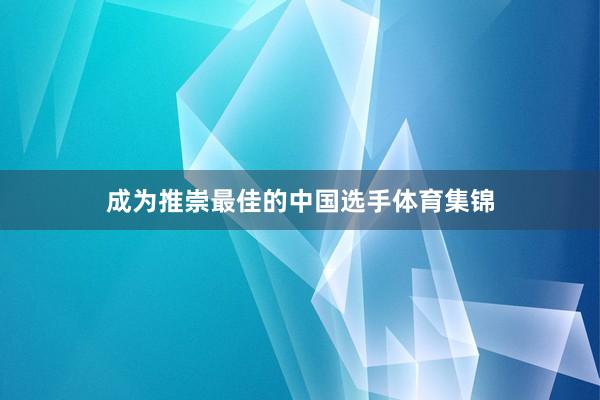 成为推崇最佳的中国选手体育集锦